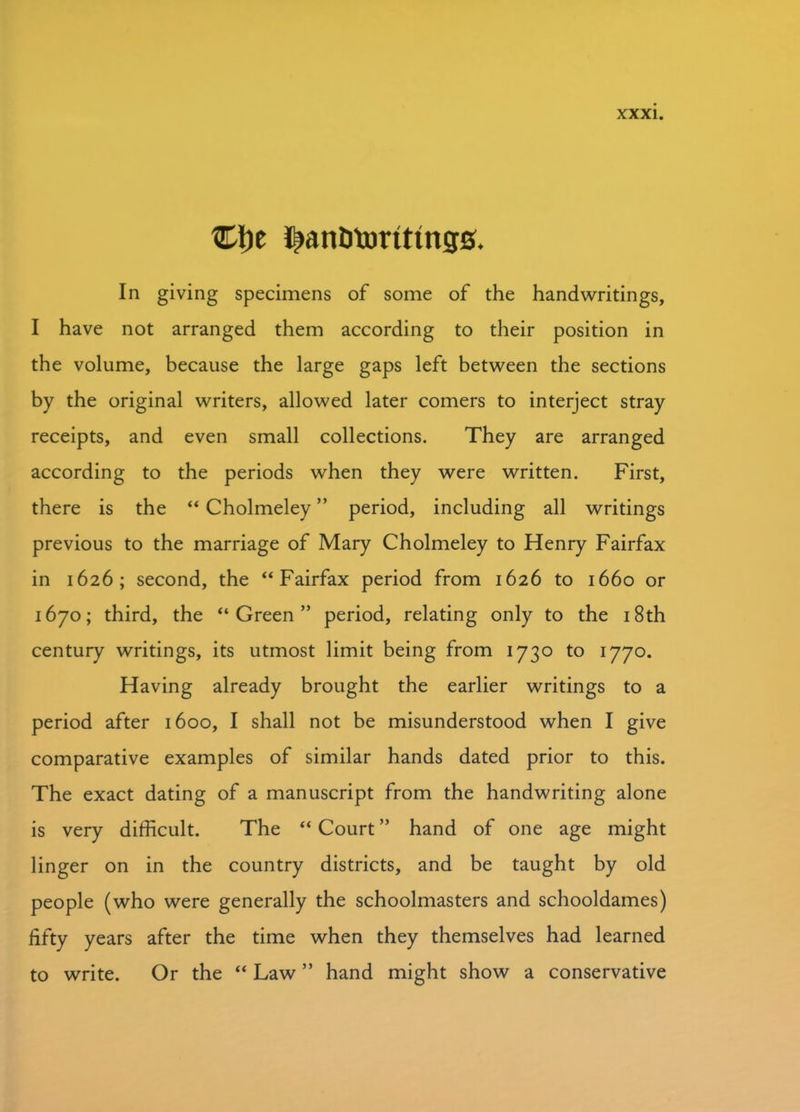 xxxi.

The Handwritings.

In giving specimens of some of the handwritings, I have not arranged them according to their position in the volume, because the large gaps left between the sections by the original writers, allowed later comers to interject stray receipts, and even small collections. They are arranged according to the periods when they were written. First, there is the "Cholmeley" period, including all writings previous to the marriage of Mary Cholmeley to Henry Fairfax in 1626; second, the "Fairfax period from 1626 to 1660 or 1670; third, the "Green" period, relating only to the 18th century writings, its utmost limit being from 1730 to 1770.

Having already brought the earlier writings to a period after 1600, I shall not be misunderstood when I give comparative examples of similar hands dated prior to this. The exact dating of a manuscript from the handwriting alone is very difficult. The "Court" hand of one age might linger on in the country districts, and be taught by old people (who were generally the schoolmasters and schooldames) fifty years after the time when they themselves had learned to write. Or the "Law" hand might show a conservative